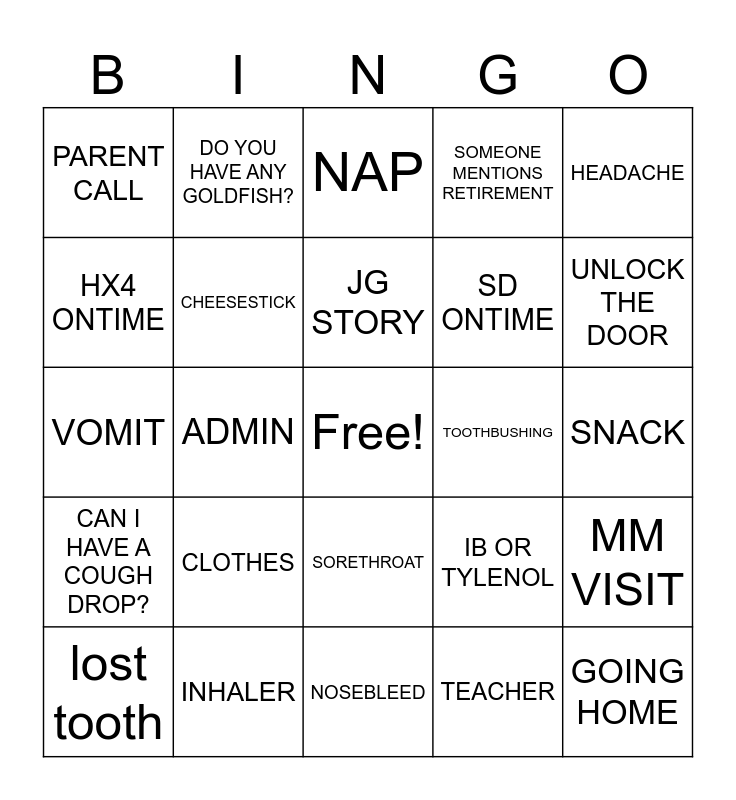 | B | I | N | G | O |
|---|---|---|---|---|
| PARENT CALL | DO YOU HAVE ANY GOLDFISH? | NAP | SOMEONE MENTIONS RETIREMENT | HEADACHE |
| HX4 ONTIME | CHEESESTICK | JG STORY | SD ONTIME | UNLOCK THE DOOR |
| VOMIT | ADMIN | Free! | TOOTHBUSHING | SNACK |
| CAN I HAVE A COUGH DROP? | CLOTHES | SORETHROAT | IB OR TYLENOL | MM VISIT |
| lost tooth | INHALER | NOSEBLEED | TEACHER | GOING HOME |